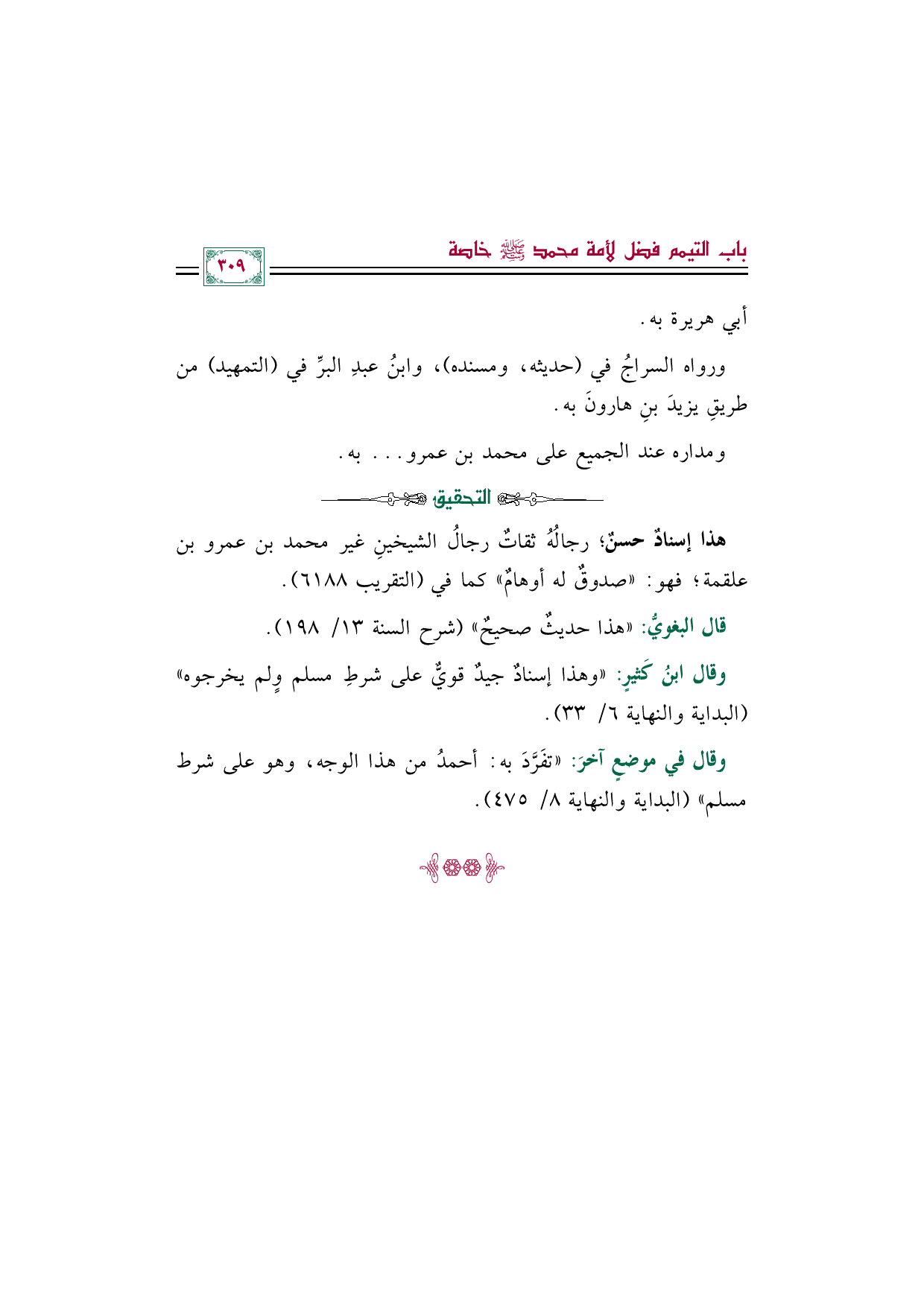 باب التيمم فضل لأمة محمد ﷺ خاصة

٣٠٩

أبي هريرة به.

ورواه السراجُ في (حديثه، ومسنده)، وابنُ عبدِ البرِّ في (التمهيد) من طريقِ يزيدَ بنِ هارونَ به.

ومداره عند الجميع على محمد بن عمرو... به.

التحقيق

هذا إسنادٌ حسنٌ؛ رجالُهُ ثقاتٌ رجالُ الشيخينِ غير محمد بن عمرو بن علقمة؛ فهو: «صدوقٌ له أوهامٌ» كما في (التقريب ٦١٨٨).

قال البغويُّ: «هذا حديثٌ صحيحٌ» (شرح السنة ١٣/ ١٩٨).

وقال ابنُ كَثيرٍ: «وهذا إسنادٌ جيدٌ قويٌّ على شرطِ مسلم ولم يخرجوه» (البداية والنهاية ٦/ ٣٣).

وقال في موضعٍ آخرَ: «تفَرَّدَ به: أحمدُ من هذا الوجه، وهو على شرط مسلم» (البداية والنهاية ٨/ ٤٧٥).